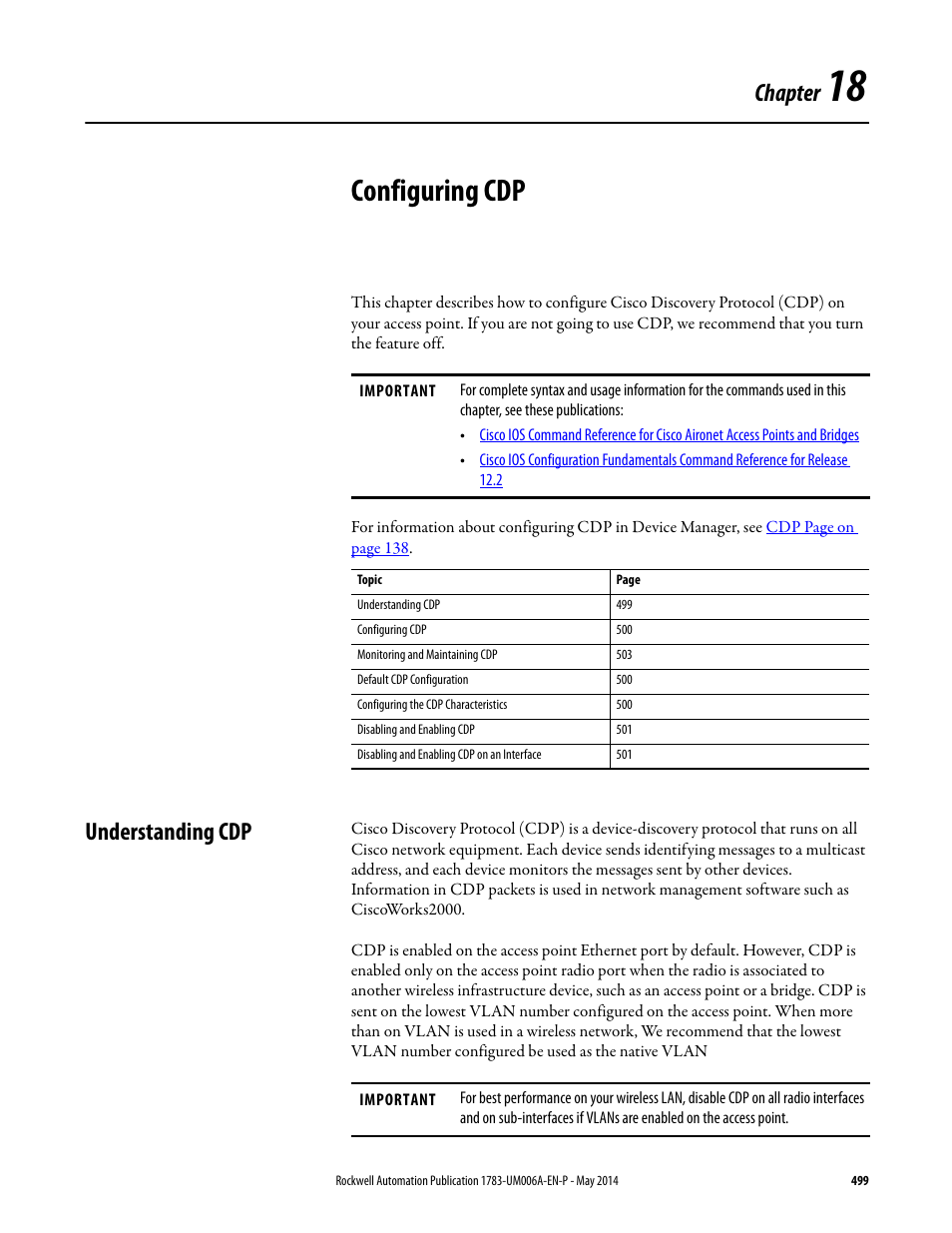 Chapter 18

Configuring CDP

This chapter describes how to configure Cisco Discovery Protocol (CDP) on your access point. If you are not going to use CDP, we recommend that you turn the feature off.

IMPORTANT For complete syntax and usage information for the commands used in this chapter, see these publications:

• Cisco IOS Command Reference for Cisco Aironet Access Points and Bridges
• Cisco IOS Configuration Fundamentals Command Reference for Release 12.2

For information about configuring CDP in Device Manager, see CDP Page on page 138.

| Topic | Page |
|---|---|
| Understanding CDP | 499 |
| Configuring CDP | 500 |
| Monitoring and Maintaining CDP | 503 |
| Default CDP Configuration | 500 |
| Configuring the CDP Characteristics | 500 |
| Disabling and Enabling CDP | 501 |
| Disabling and Enabling CDP on an Interface | 501 |

Understanding CDP

Cisco Discovery Protocol (CDP) is a device-discovery protocol that runs on all Cisco network equipment. Each device sends identifying messages to a multicast address, and each device monitors the messages sent by other devices. Information in CDP packets is used in network management software such as CiscoWorks2000.

CDP is enabled on the access point Ethernet port by default. However, CDP is enabled only on the access point radio port when the radio is associated to another wireless infrastructure device, such as an access point or a bridge. CDP is sent on the lowest VLAN number configured on the access point. When more than on VLAN is used in a wireless network, We recommend that the lowest VLAN number configured be used as the native VLAN

IMPORTANT For best performance on your wireless LAN, disable CDP on all radio interfaces and on sub-interfaces if VLANs are enabled on the access point.

Rockwell Automation Publication 1783-UM006A-EN-P - May 2014 499